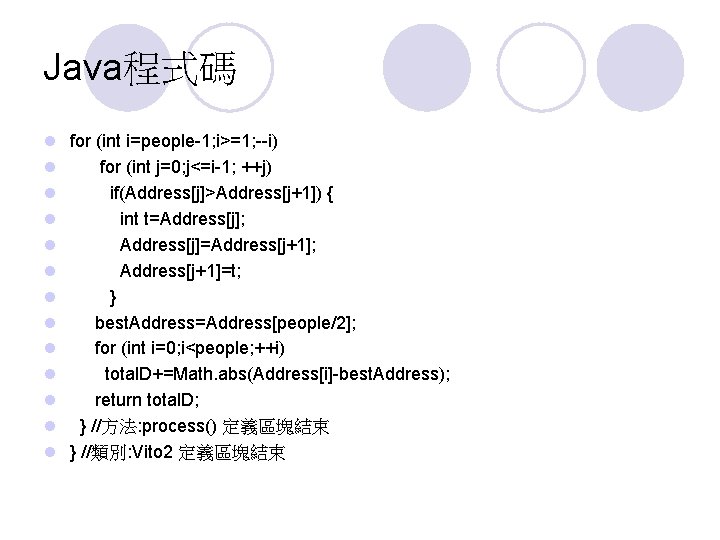 Java程式碼

for (int i=people-1;i>=1;--i)
for (int j=0;j<=i-1; ++j)
if(Address[j]>Address[j+1]) {
int t=Address[j];
Address[j]=Address[j+1];
Address[j+1]=t;
}
bestAddress=Address[people/2];
for (int i=0;i<people;++i)
totalD+=Math.abs(Address[i]-bestAddress);
return totalD;
} //方法:process() 定義區塊結束
} //類別:Vito2 定義區塊結束